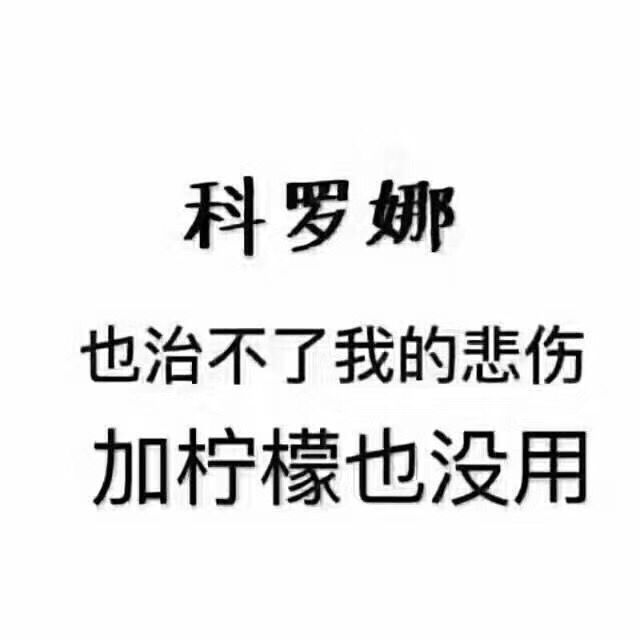 科罗娜

也治不了我的悲伤

加柠檬也没用